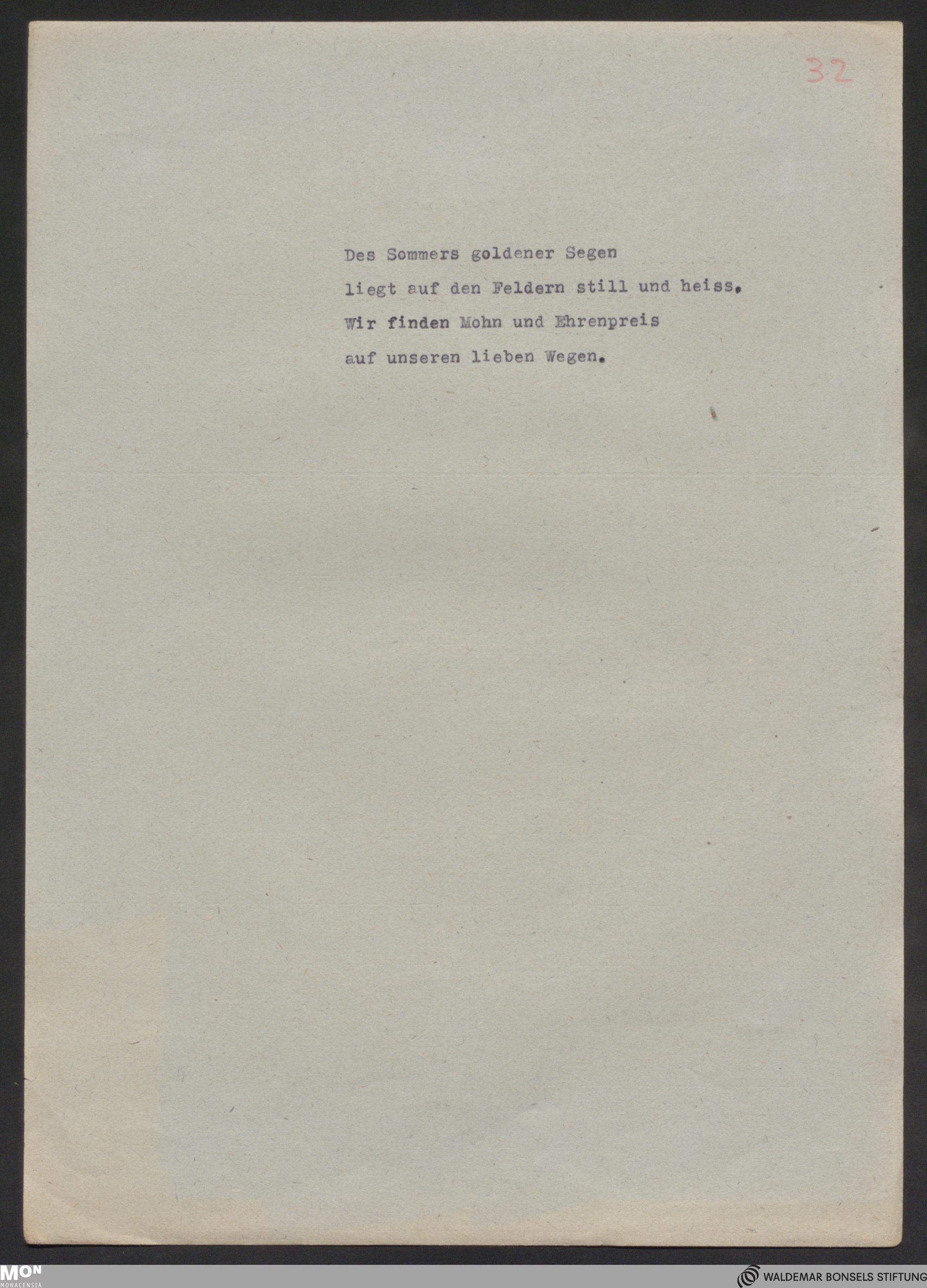 32

Des Sommers goldener Segen
liegt auf den Feldern still und heiss.
Wir finden Mohn und Ehrenpreis
auf unseren lieben Wegen.

MON
MONACENSIA

WALDEMAR BONSELS STIFTUNG